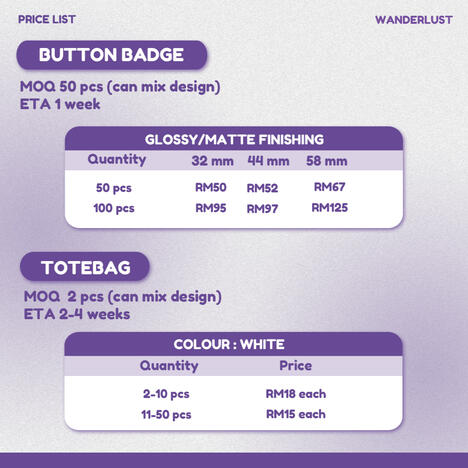 PRICE LIST

WANDERLUST

BUTTON BADGE

MOQ 50 pcs (can mix design)
ETA 1 week

GLOSSY/MATTE FINISHING

| Quantity | 32 mm | 44 mm | 58 mm |
|---|---|---|---|
| 50 pcs | RM50 | RM52 | RM67 |
| 100 pcs | RM95 | RM97 | RM125 |

TOTEBAG

MOQ 2 pcs (can mix design)
ETA 2-4 weeks

COLOUR : WHITE

| Quantity | Price |
|---|---|
| 2-10 pcs | RM18 each |
| 11-50 pcs | RM15 each |